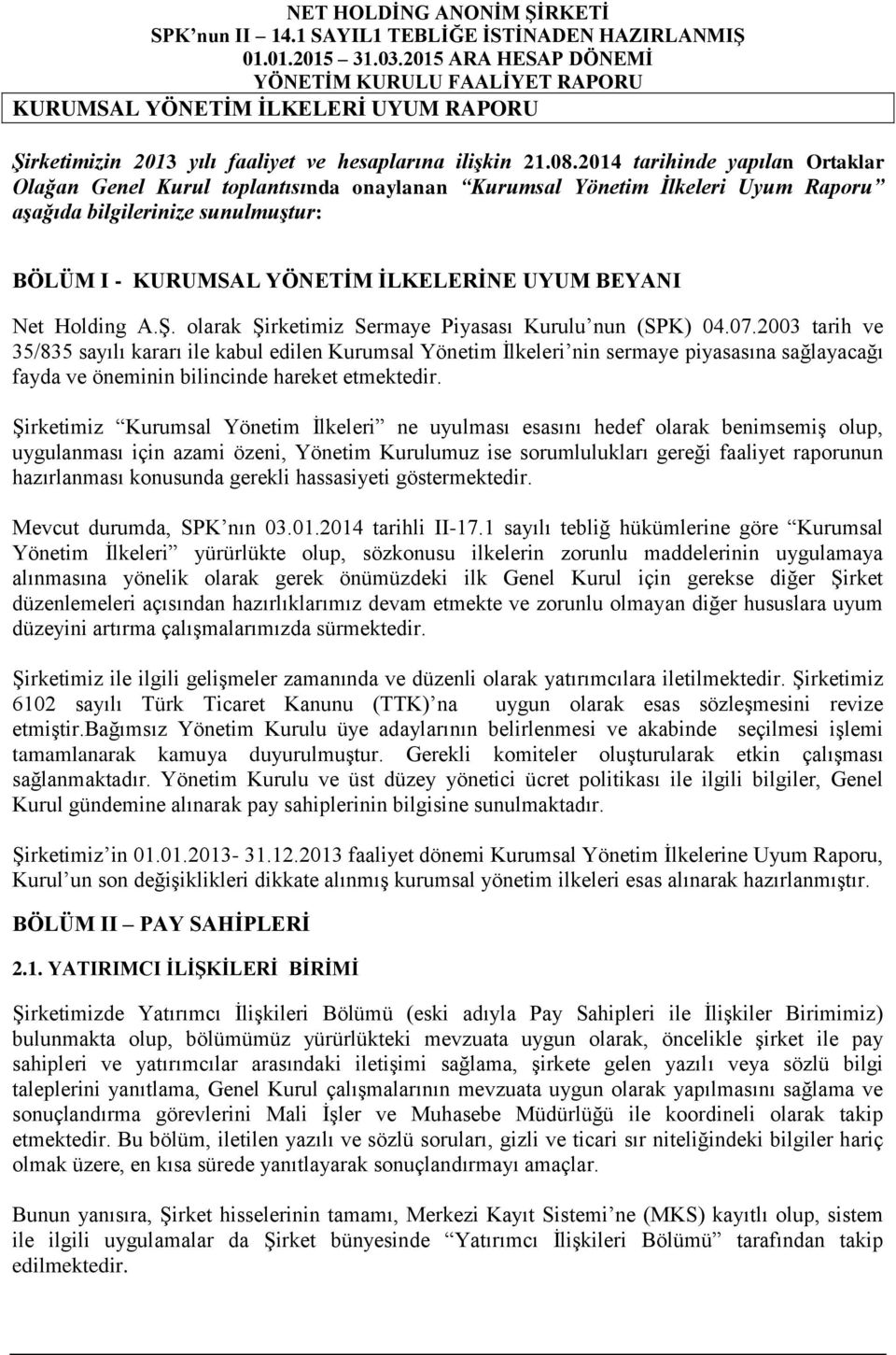 NET HOLDİNG ANONİM ŞİRKETİ
SPK'nun II – 14.1 SAYILI TEBLİĞE İSTİNADEN HAZIRLANMIŞ
01.01.2015 – 31.03.2015 ARA HESAP DÖNEMİ
YÖNETİM KURULU FAALİYET RAPORU
KURUMSAL YÖNETİM İLKELERİ UYUM RAPORU

Şirketimizin 2013 yılı faaliyet ve hesaplarına ilişkin 21.08.2014 tarihinde yapılan Ortaklar Olağan Genel Kurul toplantısında onaylanan "Kurumsal Yönetim İlkeleri Uyum Raporu" aşağıda bilgilerinize sunulmuştur:

BÖLÜM I - KURUMSAL YÖNETİM İLKELERİNE UYUM BEYANI

Net Holding A.Ş. olarak Şirketimiz Sermaye Piyasası Kurulu'nun (SPK) 04.07.2003 tarih ve 35/835 sayılı kararı ile kabul edilen Kurumsal Yönetim İlkeleri'nin sermaye piyasasına sağlayacağı fayda ve öneminin bilincinde hareket etmektedir.

Şirketimiz "Kurumsal Yönetim İlkeleri" ne uyulması esasını hedef olarak benimsemiş olup, uygulanması için azami özeni, Yönetim Kurulumuz ise sorumlulukları gereği faaliyet raporunun hazırlanması konusunda gerekli hassasiyeti göstermektedir.

Mevcut durumda, SPK'nın 03.01.2014 tarihli II-17.1 sayılı tebliğ hükümlerine göre "Kurumsal Yönetim İlkeleri" yürürlükte olup, sözkonusu ilkelerin zorunlu maddelerinin uygulamaya alınmasına yönelik olarak gerek önümüzdeki ilk Genel Kurul için gerekse diğer Şirket düzenlemeleri açısından hazırlıklarımız devam etmekte ve zorunlu olmayan diğer hususlara uyum düzeyini artırma çalışmalarımızda sürmektedir.

Şirketimiz ile ilgili gelişmeler zamanında ve düzenli olarak yatırımcılara iletilmektedir. Şirketimiz 6102 sayılı Türk Ticaret Kanunu (TTK)'na uygun olarak esas sözleşmesini revize etmiştir.Bağımsız Yönetim Kurulu üye adaylarının belirlenmesi ve akabinde seçilmesi işlemi tamamlanarak kamuya duyurulmuştur. Gerekli komiteler oluşturularak etkin çalışması sağlanmaktadır. Yönetim Kurulu ve üst düzey yönetici ücret politikası ile ilgili bilgiler, Genel Kurul gündemine alınarak pay sahiplerinin bilgisine sunulmaktadır.

Şirketimiz'in 01.01.2013- 31.12.2013 faaliyet dönemi Kurumsal Yönetim İlkelerine Uyum Raporu, Kurul'un son değişiklikleri dikkate alınmış kurumsal yönetim ilkeleri esas alınarak hazırlanmıştır.

BÖLÜM II – PAY SAHİPLERİ

2.1. YATIRIMCI İLİŞKİLERİ BİRİMİ

Şirketimizde Yatırımcı İlişkileri Bölümü (eski adıyla Pay Sahipleri ile İlişkiler Birimimiz) bulunmakta olup, bölümümüz yürürlükteki mevzuata uygun olarak, öncelikle şirket ile pay sahipleri ve yatırımcılar arasındaki iletişimi sağlama, şirkete gelen yazılı veya sözlü bilgi taleplerini yanıtlama, Genel Kurul çalışmalarının mevzuata uygun olarak yapılmasını sağlama ve sonuçlandırma görevlerini Mali İşler ve Muhasebe Müdürlüğü ile koordineli olarak takip etmektedir. Bu bölüm, iletilen yazılı ve sözlü soruları, gizli ve ticari sır niteliğindeki bilgiler hariç olmak üzere, en kısa sürede yanıtlayarak sonuçlandırmayı amaçlar.

Bunun yanısıra, Şirket hisselerinin tamamı, Merkezi Kayıt Sistemi'ne (MKS) kayıtlı olup, sistem ile ilgili uygulamalar da Şirket bünyesinde "Yatırımcı İlişkileri Bölümü" tarafından takip edilmektedir.